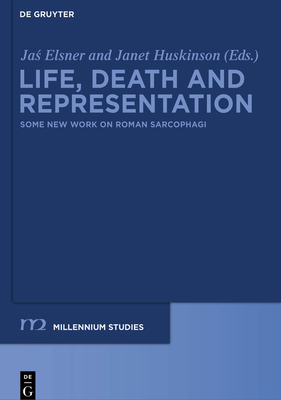 DE GRUYTER

Jaś Elsner and Janet Huskinson (Eds.)

LIFE, DEATH AND REPRESENTATION

SOME NEW WORK ON ROMAN SARCOPHAGI

m2 MILLENNIUM STUDIES

DE G